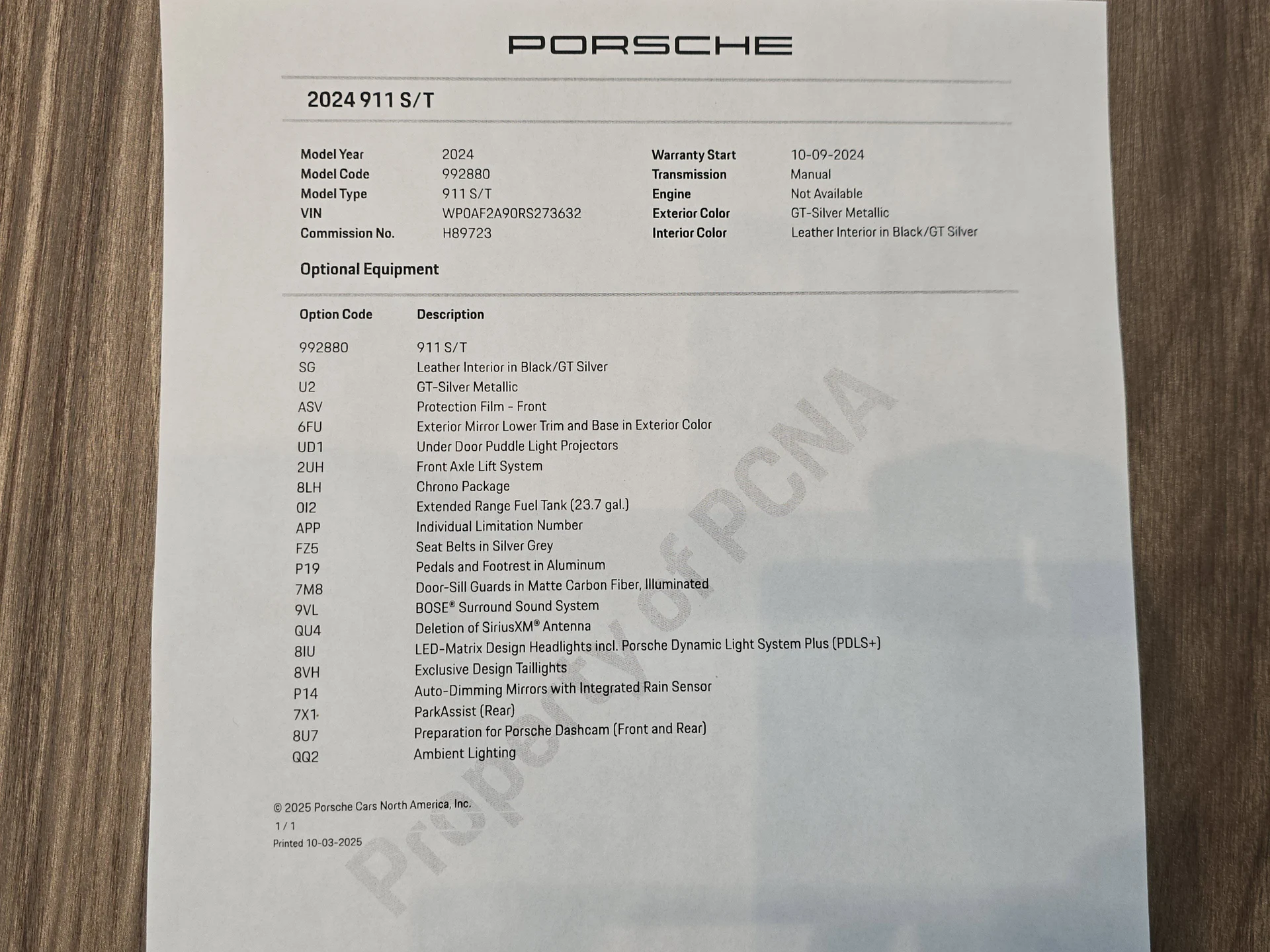 PORSCHE

2024 911 S/T

Model Year 2024
Model Code 992880
Model Type 911 S/T
VIN WP0AF2A90RS273632
Commission No. H89723

Warranty Start 10-09-2024
Transmission Manual
Engine Not Available
Exterior Color GT-Silver Metallic
Interior Color Leather Interior in Black/GT Silver

Optional Equipment

| Option Code | Description |
|---|---|
| 992880 | 911 S/T |
| SG | Leather Interior in Black/GT Silver |
| U2 | GT-Silver Metallic |
| ASV | Protection Film - Front |
| 6FU | Exterior Mirror Lower Trim and Base in Exterior Color |
| UD1 | Under Door Puddle Light Projectors |
| 2UH | Front Axle Lift System |
| 8LH | Chrono Package |
| 0I2 | Extended Range Fuel Tank (23.7 gal.) |
| APP | Individual Limitation Number |
| FZ5 | Seat Belts in Silver Grey |
| P19 | Pedals and Footrest in Aluminum |
| 7M8 | Door-Sill Guards in Matte Carbon Fiber, Illuminated |
| 9VL | BOSE® Surround Sound System |
| QU4 | Deletion of SiriusXM® Antenna |
| 8IU | LED-Matrix Design Headlights incl. Porsche Dynamic Light System Plus (PDLS+) |
| 8VH | Exclusive Design Taillights |
| P14 | Auto-Dimming Mirrors with Integrated Rain Sensor |
| 7X1 | ParkAssist (Rear) |
| 8U7 | Preparation for Porsche Dashcam (Front and Rear) |
| QQ2 | Ambient Lighting |

© 2025 Porsche Cars North America, Inc.
1 / 1
Printed 10-03-2025

Property of PCNA